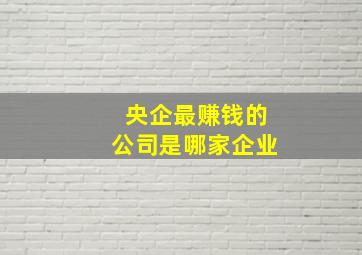 央企最赚钱的
公司是哪家企业